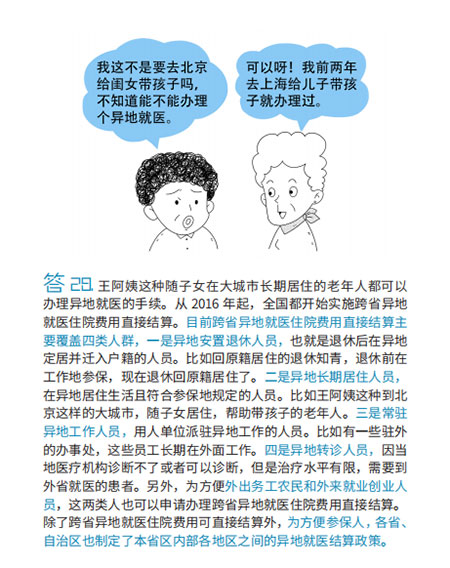 我这不是要去北京给闺女带孩子吗，不知道能不能办理个异地就医。

可以呀！我前两年去上海给儿子带孩子就办理过。

答 28. 王阿姨这种随子女在大城市长期居住的老年人都可以办理异地就医的手续。从 2016 年起，全国都开始实施跨省异地就医住院费用直接结算。目前跨省异地就医住院费用直接结算主要覆盖四类人群，一是异地安置退休人员，也就是退休后在异地定居并迁入户籍的人员。比如回原籍居住的退休知青，退休前在工作地参保，现在退休回原籍居住了。二是异地长期居住人员，在异地居住生活且符合参保地规定的人员。比如王阿姨这种到北京这样的大城市，随子女居住，帮助带孩子的老年人。三是常驻异地工作人员，用人单位派驻异地工作的人员。比如有一些驻外的办事处，这些员工长期在外面工作。四是异地转诊人员，因当地医疗机构诊断不了或者可以诊断，但是治疗水平有限，需要到外省就医的患者。另外，为方便外出务工农民和外来就业创业人员，这两类人也可以申请办理跨省异地就医住院费用直接结算。除了跨省异地就医住院费用可直接结算外，为方便参保人，各省、自治区也制定了本省区内部各地区之间的异地就医结算政策。